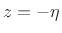 $z = -\eta$